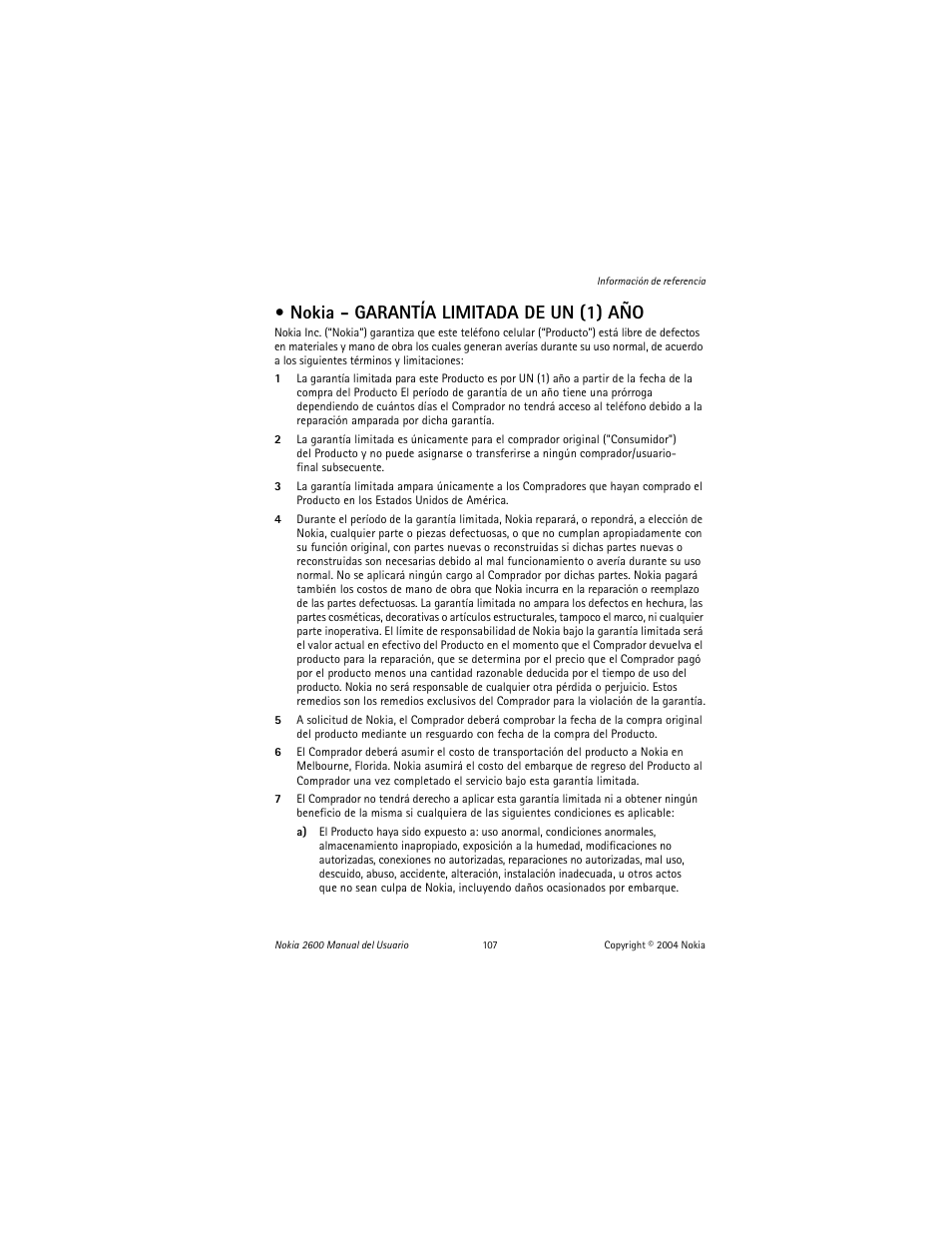 Información de referencia

• Nokia – GARANTÍA LIMITADA DE UN (1) AÑO

Nokia Inc. ("Nokia") garantiza que este teléfono celular ("Producto") está libre de defectos en materiales y mano de obra los cuales generan averías durante su uso normal, de acuerdo a los siguientes términos y limitaciones:

1 La garantía limitada para este Producto es por UN (1) año a partir de la fecha de la compra del Producto El período de garantía de un año tiene una prórroga dependiendo de cuántos días el Comprador no tendrá acceso al teléfono debido a la reparación amparada por dicha garantía.

2 La garantía limitada es únicamente para el comprador original ("Consumidor") del Producto y no puede asignarse o transferirse a ningún comprador/usuario-final subsecuente.

3 La garantía limitada ampara únicamente a los Compradores que hayan comprado el Producto en los Estados Unidos de América.

4 Durante el período de la garantía limitada, Nokia reparará, o repondrá, a elección de Nokia, cualquier parte o piezas defectuosas, o que no cumplan apropiadamente con su función original, con partes nuevas o reconstruidas si dichas partes nuevas o reconstruidas son necesarias debido al mal funcionamiento o avería durante su uso normal. No se aplicará ningún cargo al Comprador por dichas partes. Nokia pagará también los costos de mano de obra que Nokia incurra en la reparación o reemplazo de las partes defectuosas. La garantía limitada no ampara los defectos en hechura, las partes cosméticas, decorativas o artículos estructurales, tampoco el marco, ni cualquier parte inoperativa. El límite de responsabilidad de Nokia bajo la garantía limitada será el valor actual en efectivo del Producto en el momento que el Comprador devuelva el producto para la reparación, que se determina por el precio que el Comprador pagó por el producto menos una cantidad razonable deducida por el tiempo de uso del producto. Nokia no será responsable de cualquier otra pérdida o perjuicio. Estos remedios son los remedios exclusivos del Comprador para la violación de la garantía.

5 A solicitud de Nokia, el Comprador deberá comprobar la fecha de la compra original del producto mediante un resguardo con fecha de la compra del Producto.

6 El Comprador deberá asumir el costo de transportación del producto a Nokia en Melbourne, Florida. Nokia asumirá el costo del embarque de regreso del Producto al Comprador una vez completado el servicio bajo esta garantía limitada.

7 El Comprador no tendrá derecho a aplicar esta garantía limitada ni a obtener ningún beneficio de la misma si cualquiera de las siguientes condiciones es aplicable:

a) El Producto haya sido expuesto a: uso anormal, condiciones anormales, almacenamiento inapropiado, exposición a la humedad, modificaciones no autorizadas, conexiones no autorizadas, reparaciones no autorizadas, mal uso, descuido, abuso, accidente, alteración, instalación inadecuada, u otros actos que no sean culpa de Nokia, incluyendo daños ocasionados por embarque.

Nokia 2600 Manual del Usuario 107 Copyright © 2004 Nokia